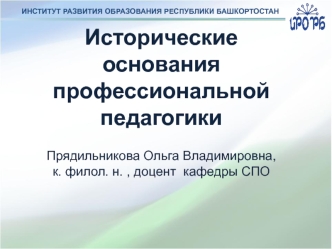 ИНСТИТУТ РАЗВИТИЯ ОБРАЗОВАНИЯ РЕСПУБЛИКИ БАШКОРТОСТАН

ИРО РБ

Исторические основания профессиональной педагогики

Прядильникова Ольга Владимировна, к. филол. н. , доцент кафедры СПО